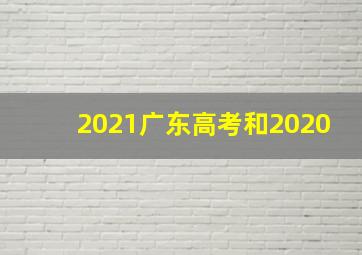 2021广东高考和2020